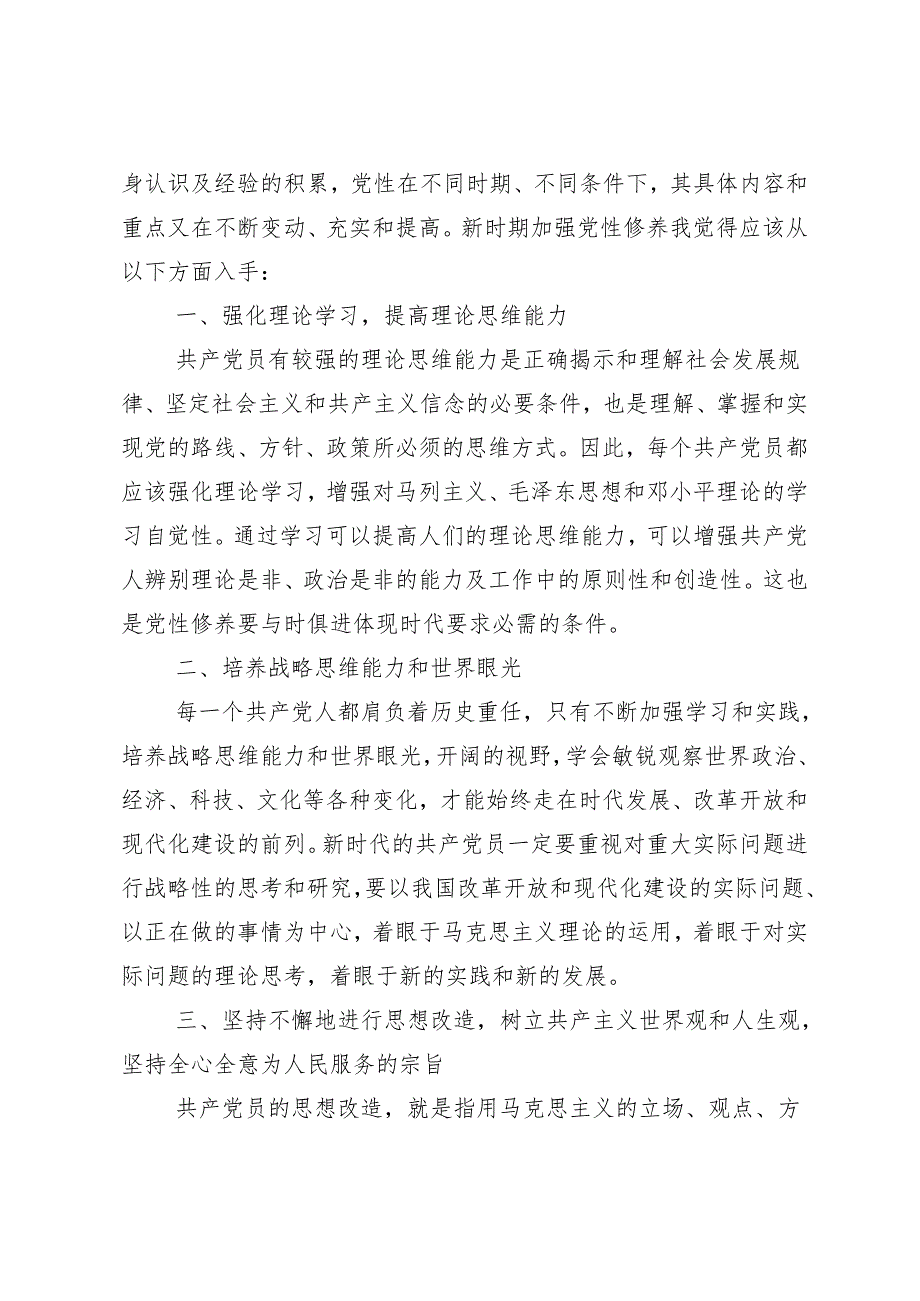 身认识及经验的积累，党性在不同时期、不同条件下，其具体内容和重点又在不断变动、充实和提高。新时期加强党性修养我觉得应该从以下方面入手：

一、强化理论学习，提高理论思维能力

共产党员有较强的理论思维能力是正确揭示和理解社会发展规律、坚定社会主义和共产主义信念的必要条件，也是理解、掌握和实现党的路线、方针、政策所必须的思维方式。因此，每个共产党员都应该强化理论学习，增强对马列主义、毛泽东思想和邓小平理论的学习自觉性。通过学习可以提高人们的理论思维能力，可以增强共产党人辨别理论是非、政治是非的能力及工作中的原则性和创造性。这也是党性修养要与时俱进体现时代要求必需的条件。

二、培养战略思维能力和世界眼光

每一个共产党人都肩负着历史重任，只有不断加强学习和实践，培养战略思维能力和世界眼光，开阔的视野，学会敏锐观察世界政治、经济、科技、文化等各种变化，才能始终走在时代发展、改革开放和现代化建设的前列。新时代的共产党员一定要重视对重大实际问题进行战略性的思考和研究，要以我国改革开放和现代化建设的实际问题、以正在做的事情为中心，着眼于马克思主义理论的运用，着眼于对实际问题的理论思考，着眼于新的实践和新的发展。

三、坚持不懈地进行思想改造，树立共产主义世界观和人生观，坚持全心全意为人民服务的宗旨

共产党员的思想改造，就是指用马克思主义的立场、观点、方